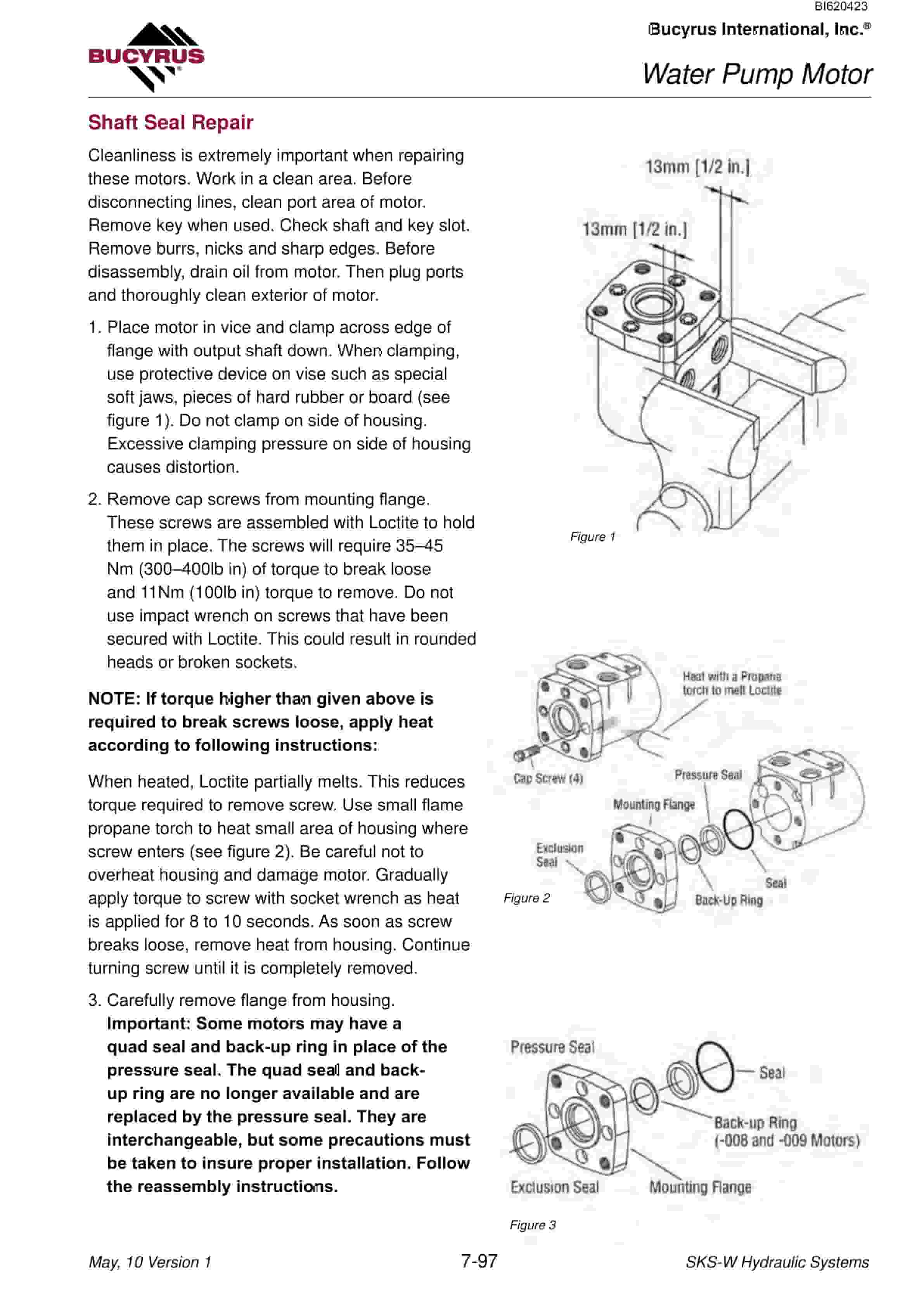 BI620423

BUCYRUS

Bucyrus International, Inc.®

Water Pump Motor

Shaft Seal Repair

Cleanliness is extremely important when repairing these motors. Work in a clean area. Before disconnecting lines, clean port area of motor. Remove key when used. Check shaft and key slot. Remove burrs, nicks and sharp edges. Before disassembly, drain oil from motor. Then plug ports and thoroughly clean exterior of motor.

1. Place motor in vice and clamp across edge of flange with output shaft down. When clamping, use protective device on vise such as special soft jaws, pieces of hard rubber or board (see figure 1). Do not clamp on side of housing. Excessive clamping pressure on side of housing causes distortion.

2. Remove cap screws from mounting flange. These screws are assembled with Loctite to hold them in place. The screws will require 35–45 Nm (300–400lb in) of torque to break loose and 11Nm (100lb in) torque to remove. Do not use impact wrench on screws that have been secured with Loctite. This could result in rounded heads or broken sockets.

NOTE: If torque higher than given above is required to break screws loose, apply heat according to following instructions:

When heated, Loctite partially melts. This reduces torque required to remove screw. Use small flame propane torch to heat small area of housing where screw enters (see figure 2). Be careful not to overheat housing and damage motor. Gradually apply torque to screw with socket wrench as heat is applied for 8 to 10 seconds. As soon as screw breaks loose, remove heat from housing. Continue turning screw until it is completely removed.

3. Carefully remove flange from housing. Important: Some motors may have a quad seal and back-up ring in place of the pressure seal. The quad seal and back-up ring are no longer available and are replaced by the pressure seal. They are interchangeable, but some precautions must be taken to insure proper installation. Follow the reassembly instructions.

13mm [1/2 in.]
13mm [1/2 in.]
Figure 1

Heat with a Propane torch to melt Loctite
Cap Screw (4)
Pressure Seal
Mounting Flange
Exclusion Seal
Seal
Back-Up Ring
Figure 2

Pressure Seal
Seal
Back-up Ring (-008 and -009 Motors)
Exclusion Seal
Mounting Flange
Figure 3

May, 10 Version 1
7-97
SKS-W Hydraulic Systems